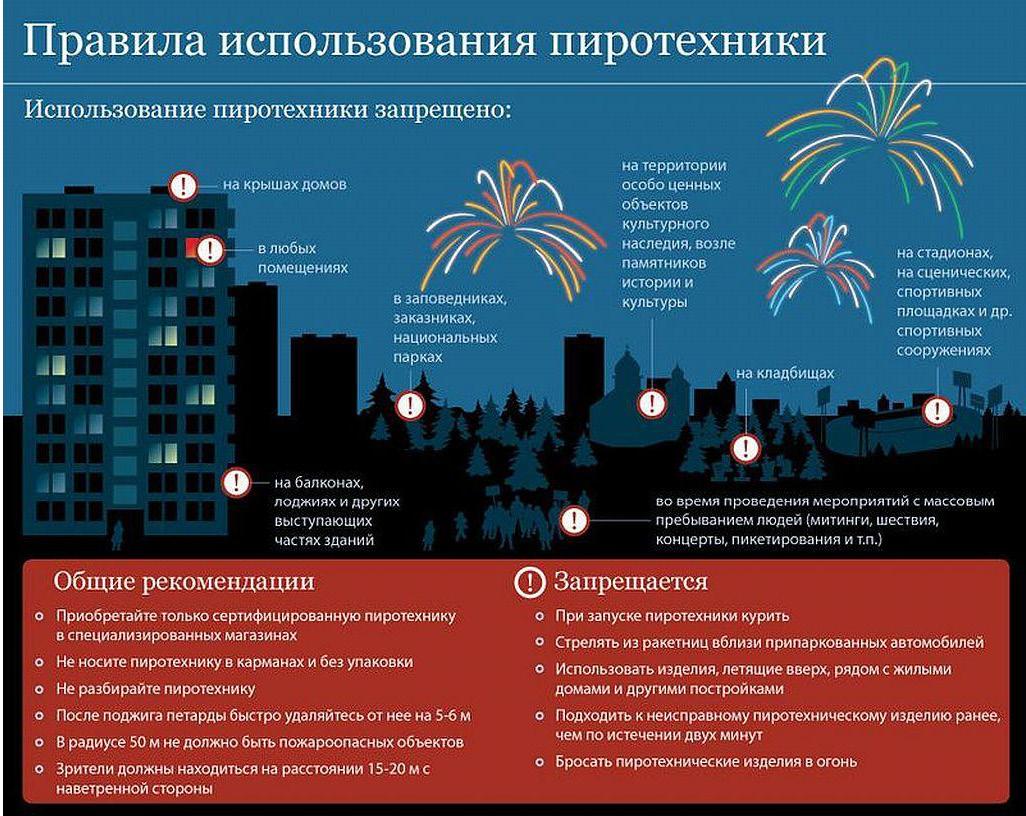 Правила использования пиротехники

Использование пиротехники запрещено:

на крышах домов

в любых помещениях

в заповедниках, заказниках, национальных парках

на территории особо ценных объектов культурного наследия, возле памятников истории и культуры

на стадионах, на сценических, спортивных площадках и др. спортивных сооружениях

на кладбищах

на балконах, лоджиях и других выступающих частях зданий

во время проведения мероприятий с массовым пребыванием людей (митинги, шествия, концерты, пикетирования и т.п.)

Общие рекомендации

Приобретайте только сертифицированную пиротехнику в специализированных магазинах

Не носите пиротехнику в карманах и без упаковки

Не разбирайте пиротехнику

После поджига петарды быстро удаляйтесь от нее на 5-6 м

В радиусе 50 м не должно быть пожароопасных объектов

Зрители должны находиться на расстоянии 15-20 м с наветренной стороны

Запрещается

При запуске пиротехники курить

Стрелять из ракетниц вблизи припаркованных автомобилей

Использовать изделия, летящие вверх, рядом с жилыми домами и другими постройками

Подходить к неисправному пиротехническому изделию ранее, чем по истечении двух минут

Бросать пиротехнические изделия в огонь